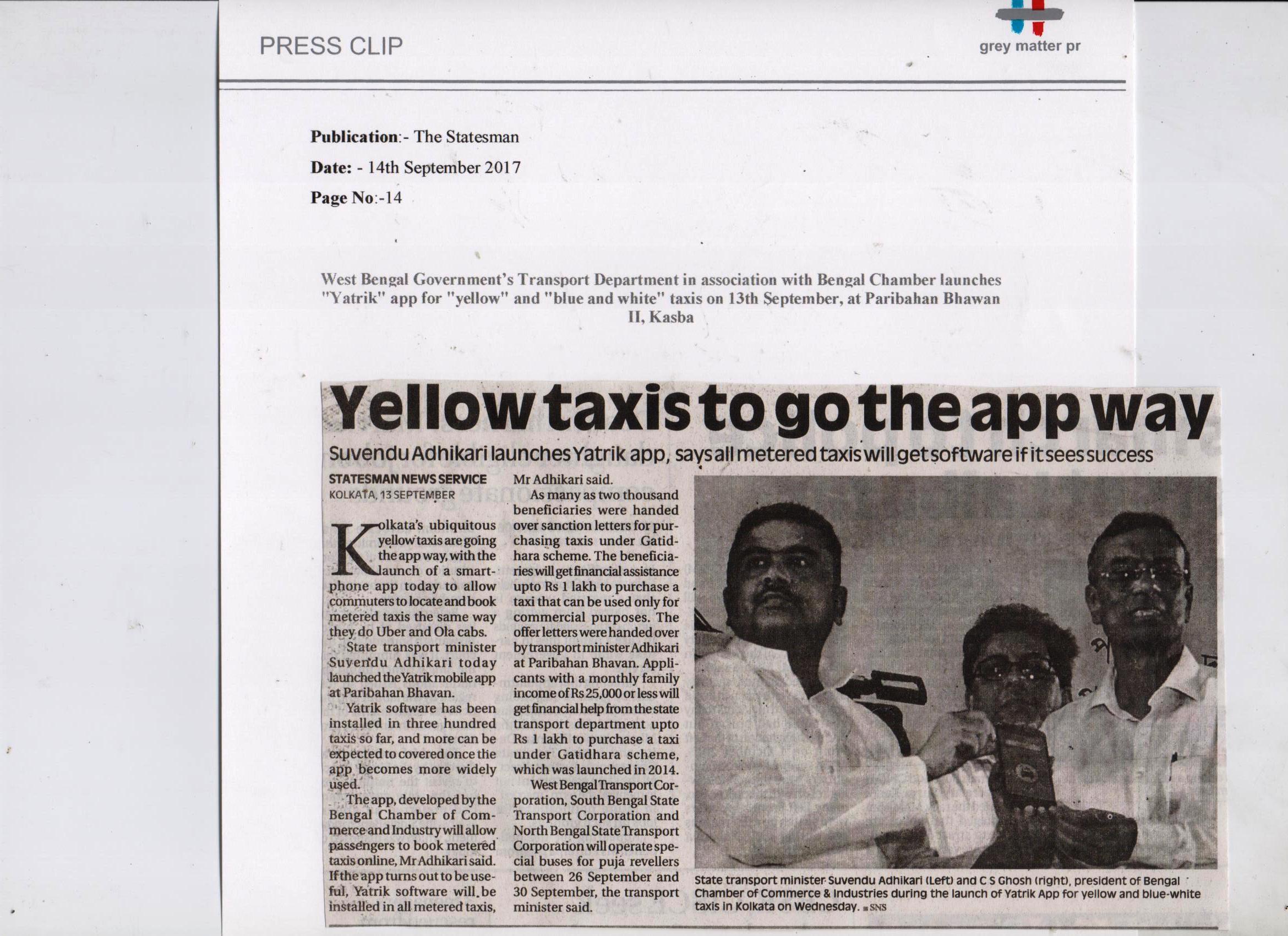 PRESS CLIP

grey matter pr

Publication:- The Statesman

Date: - 14th September 2017

Page No:-14

West Bengal Government's Transport Department in association with Bengal Chamber launches "Yatrik" app for "yellow" and "blue and white" taxis on 13th September, at Paribahan Bhawan II, Kasba

Yellow taxis to go the app way

Suvendu Adhikari launches Yatrik app, says all metered taxis will get software if it sees success

STATESMAN NEWS SERVICE
KOLKATA, 13 SEPTEMBER

Kolkata's ubiquitous yellow taxis are going the app way, with the launch of a smartphone app today to allow commuters to locate and book metered taxis the same way they do Uber and Ola cabs.

State transport minister Suvendu Adhikari today launched the Yatrik mobile app at Paribahan Bhavan.

Yatrik software has been installed in three hundred taxis so far, and more can be expected to covered once the app becomes more widely used.

The app, developed by the Bengal Chamber of Commerce and Industry will allow passengers to book metered taxis online, Mr Adhikari said. If the app turns out to be useful, Yatrik software will be installed in all metered taxis, Mr Adhikari said.

As many as two thousand beneficiaries were handed over sanction letters for purchasing taxis under Gatidhara scheme. The beneficiaries will get financial assistance upto Rs 1 lakh to purchase a taxi that can be used only for commercial purposes. The offer letters were handed over by transport minister Adhikari at Paribahan Bhavan. Applicants with a monthly family income of Rs 25,000 or less will get financial help from the state transport department upto Rs 1 lakh to purchase a taxi under Gatidhara scheme, which was launched in 2014.

West Bengal Transport Corporation, South Bengal State Transport Corporation and North Bengal State Transport Corporation will operate special buses for puja revellers between 26 September and 30 September, the transport minister said.

State transport minister Suvendu Adhikari (Left) and C S Ghosh (right), president of Bengal Chamber of Commerce & Industries during the launch of Yatrik App for yellow and blue-white taxis in Kolkata on Wednesday. SNS